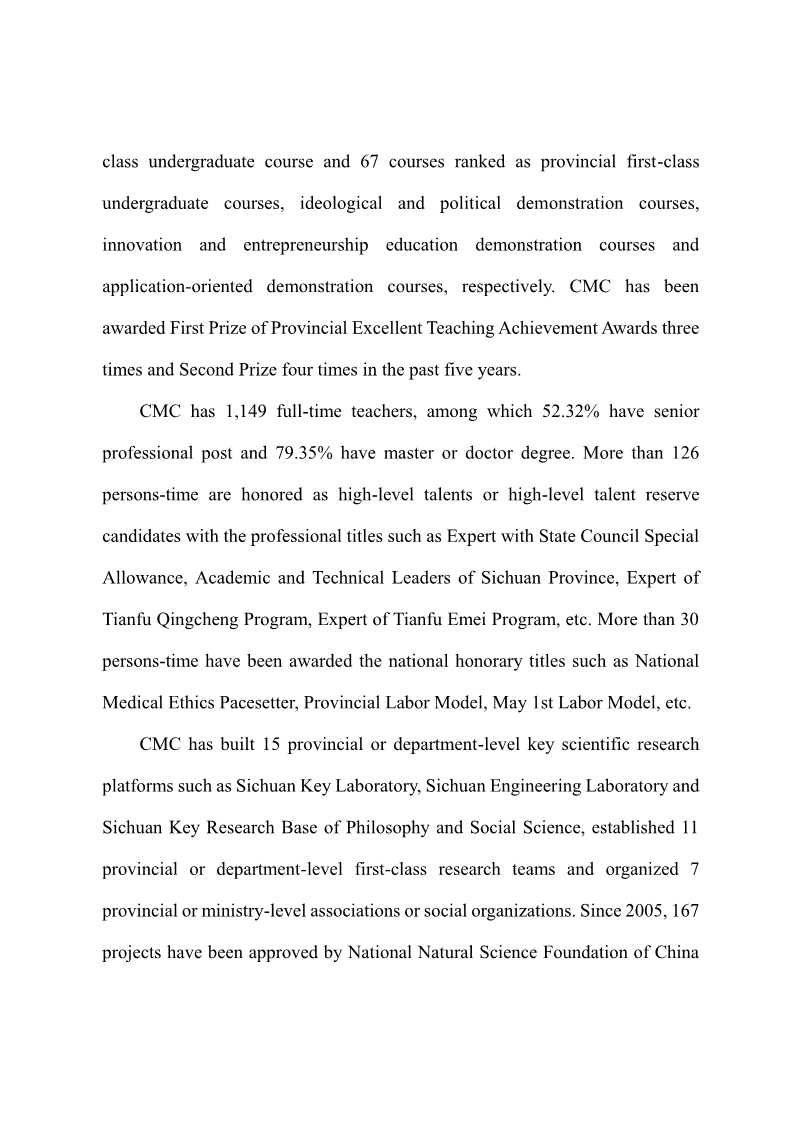 class undergraduate course and 67 courses ranked as provincial first-class undergraduate courses, ideological and political demonstration courses, innovation and entrepreneurship education demonstration courses and application-oriented demonstration courses, respectively. CMC has been awarded First Prize of Provincial Excellent Teaching Achievement Awards three times and Second Prize four times in the past five years.

CMC has 1,149 full-time teachers, among which 52.32% have senior professional post and 79.35% have master or doctor degree. More than 126 persons-time are honored as high-level talents or high-level talent reserve candidates with the professional titles such as Expert with State Council Special Allowance, Academic and Technical Leaders of Sichuan Province, Expert of Tianfu Qingcheng Program, Expert of Tianfu Emei Program, etc. More than 30 persons-time have been awarded the national honorary titles such as National Medical Ethics Pacesetter, Provincial Labor Model, May 1st Labor Model, etc.

CMC has built 15 provincial or department-level key scientific research platforms such as Sichuan Key Laboratory, Sichuan Engineering Laboratory and Sichuan Key Research Base of Philosophy and Social Science, established 11 provincial or department-level first-class research teams and organized 7 provincial or ministry-level associations or social organizations. Since 2005, 167 projects have been approved by National Natural Science Foundation of China